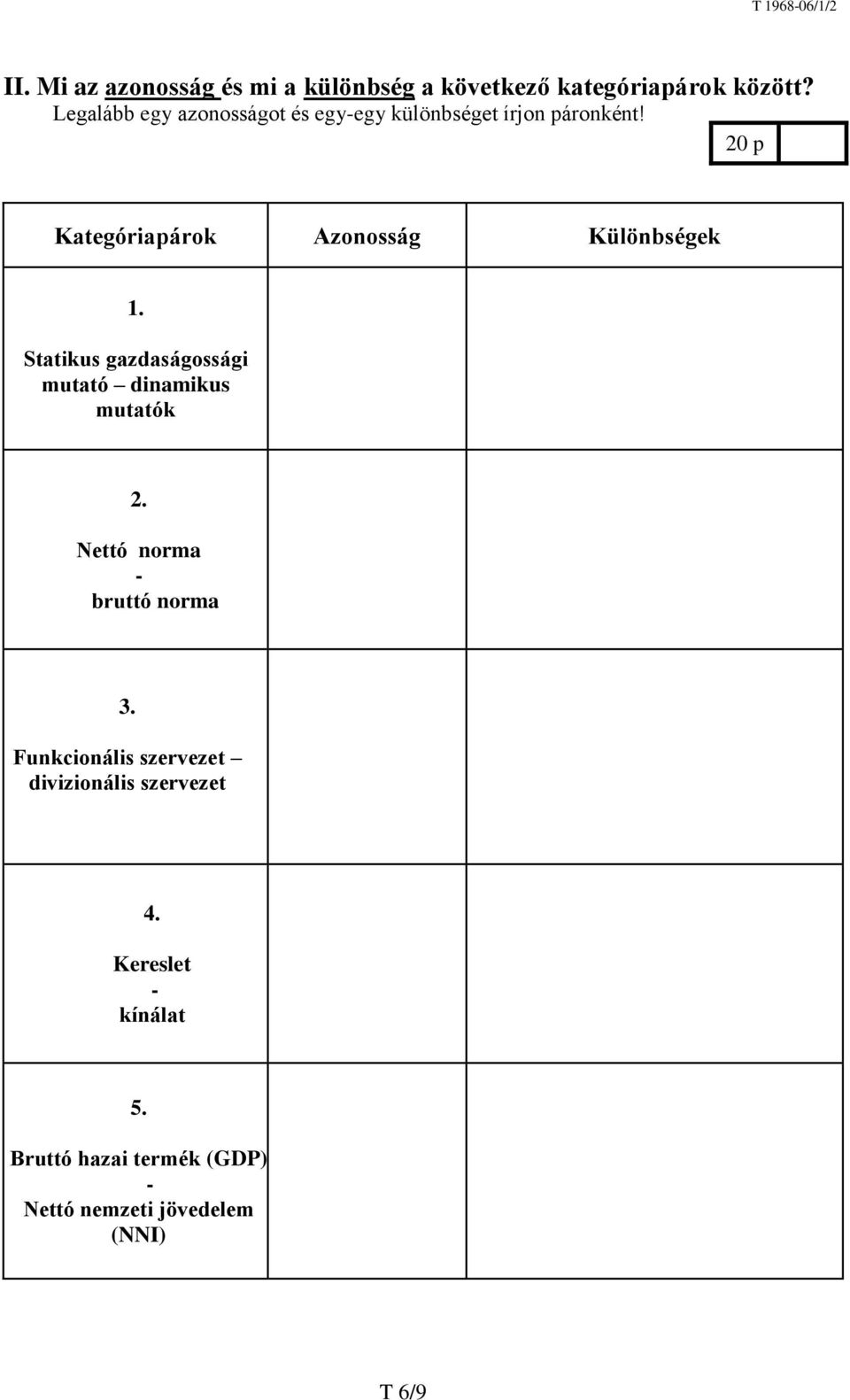 T 1968-06/1/2

II. Mi az azonosság és mi a különbség a következő kategóriapárok között?
Legalább egy azonosságot és egy-egy különbséget írjon páronként!

20 p

| Kategóriapárok | Azonosság | Különbségek |
|---|---|---|
| 1. Statikus gazdaságossági mutató – dinamikus mutatók | | |
| 2. Nettó norma - bruttó norma | | |
| 3. Funkcionális szervezet – divizionális szervezet | | |
| 4. Kereslet - kínálat | | |
| 5. Bruttó hazai termék (GDP) - Nettó nemzeti jövedelem (NNI) | | |

T 6/9